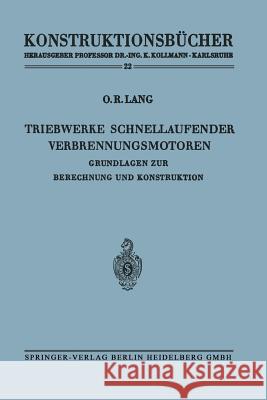 KONSTRUKTIONSBÜCHER
HERAUSGEBER PROFESSOR DR.-ING. K. KOLLMANN · KARLSRUHE
22

O. R. LANG

TRIEBWERKE SCHNELLAUFENDER VERBRENNUNGSMOTOREN
GRUNDLAGEN ZUR BERECHNUNG UND KONSTRUKTION

S

SPRINGER-VERLAG BERLIN HEIDELBERG GMBH

Kraina Książek